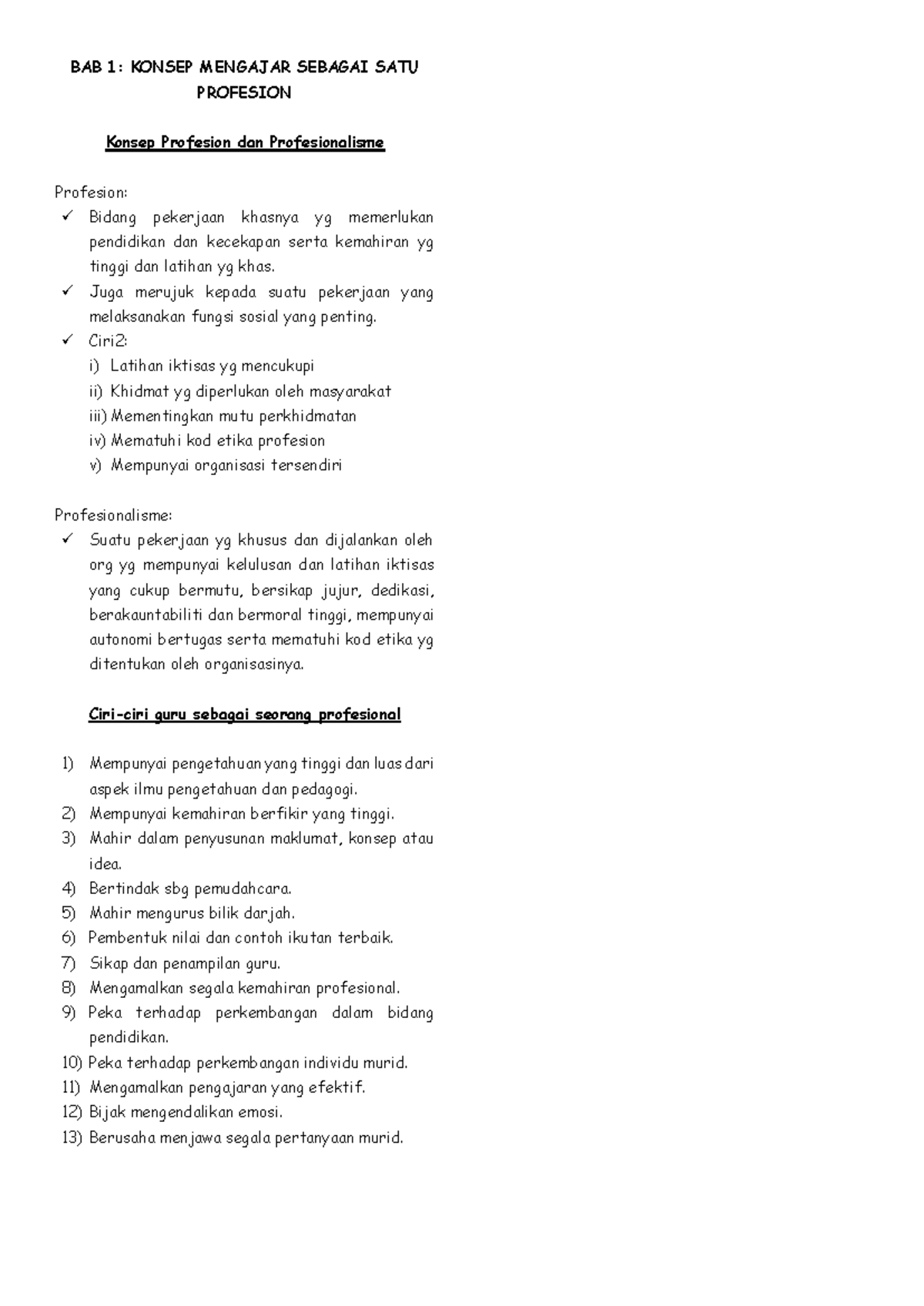 BAB 1: KONSEP MENGAJAR SEBAGAI SATU PROFESION

Konsep Profesion dan Profesionalisme

Profesion:
✓ Bidang pekerjaan khasnya yg memerlukan pendidikan dan kecekapan serta kemahiran yg tinggi dan latihan yg khas.
✓ Juga merujuk kepada suatu pekerjaan yang melaksanakan fungsi sosial yang penting.
✓ Ciri2:
i) Latihan iktisas yg mencukupi
ii) Khidmat yg diperlukan oleh masyarakat
iii) Mementingkan mutu perkhidmatan
iv) Mematuhi kod etika profesion
v) Mempunyai organisasi tersendiri

Profesionalisme:
✓ Suatu pekerjaan yg khusus dan dijalankan oleh org yg mempunyai kelulusan dan latihan iktisas yang cukup bermutu, bersikap jujur, dedikasi, berakauntabiliti dan bermoral tinggi, mempunyai autonomi bertugas serta mematuhi kod etika yg ditentukan oleh organisasinya.

Ciri-ciri guru sebagai seorang profesional

1) Mempunyai pengetahuan yang tinggi dan luas dari aspek ilmu pengetahuan dan pedagogi.
2) Mempunyai kemahiran berfikir yang tinggi.
3) Mahir dalam penyusunan maklumat, konsep atau idea.
4) Bertindak sbg pemudahcara.
5) Mahir mengurus bilik darjah.
6) Pembentuk nilai dan contoh ikutan terbaik.
7) Sikap dan penampilan guru.
8) Mengamalkan segala kemahiran profesional.
9) Peka terhadap perkembangan dalam bidang pendidikan.
10) Peka terhadap perkembangan individu murid.
11) Mengamalkan pengajaran yang efektif.
12) Bijak mengendalikan emosi.
13) Berusaha menjawa segala pertanyaan murid.